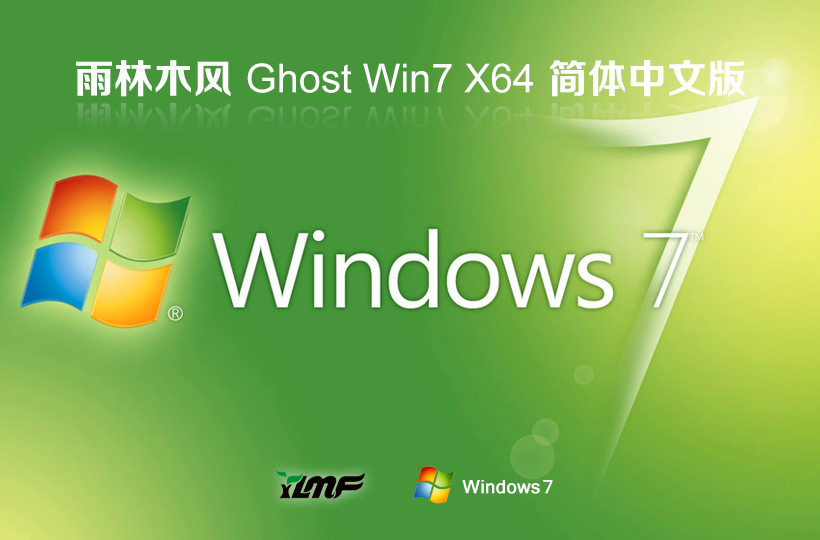 雨林木风 Ghost Win7 X64 简体中文版

Windows 7™

®

YLMF

Windows 7